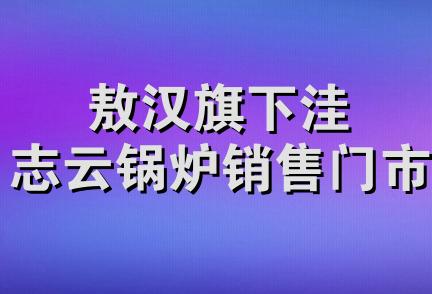 敖汉旗下洼
志云锅炉销售门市